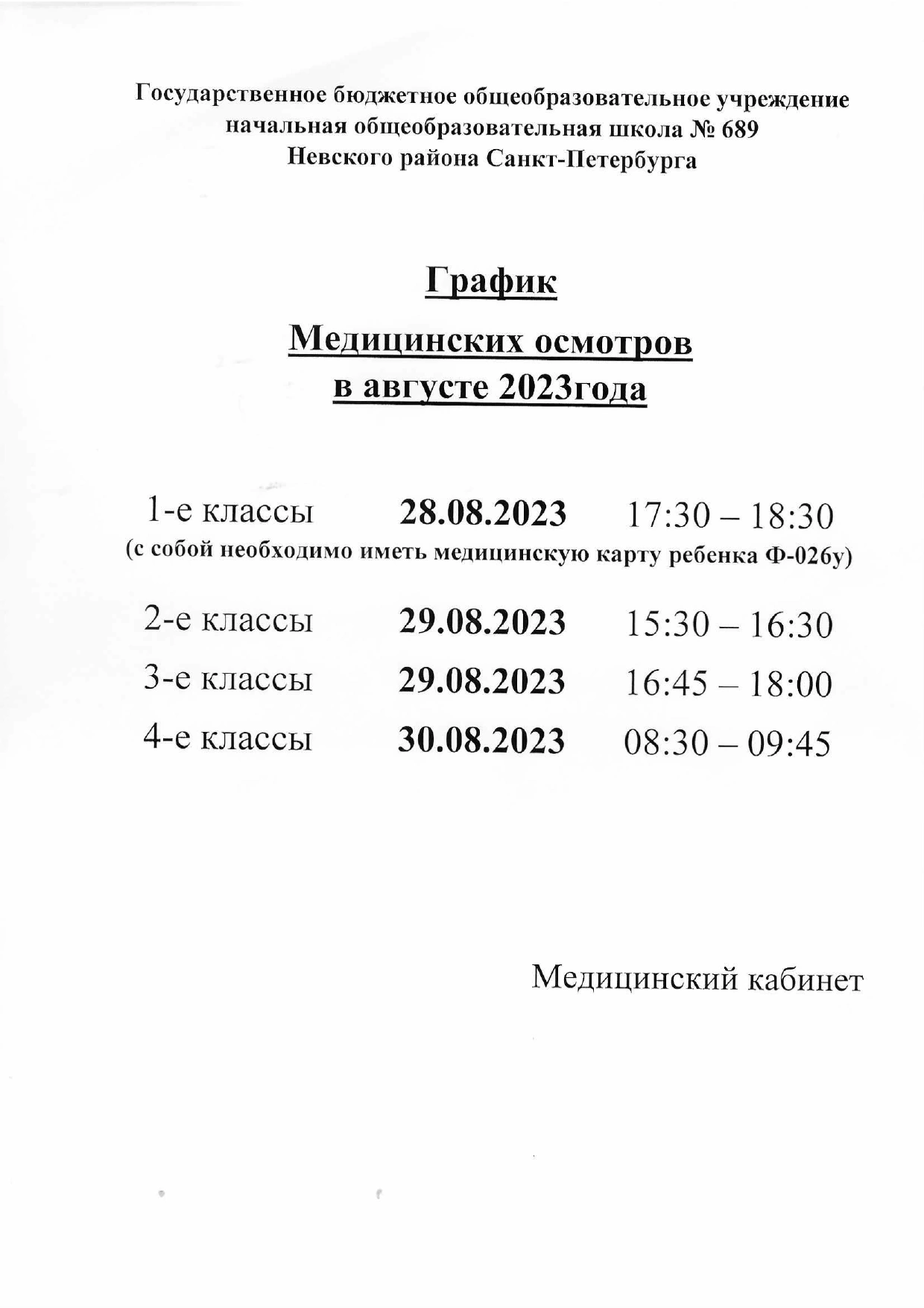 Государственное бюджетное общеобразовательное учреждение начальная общеобразовательная школа № 689 Невского района Санкт-Петербурга

График

Медицинских осмотров в августе 2023года

1-е классы 28.08.2023 17:30 – 18:30
(с собой необходимо иметь медицинскую карту ребенка Ф-026у)

2-е классы 29.08.2023 15:30 – 16:30

3-е классы 29.08.2023 16:45 – 18:00

4-е классы 30.08.2023 08:30 – 09:45

Медицинский кабинет